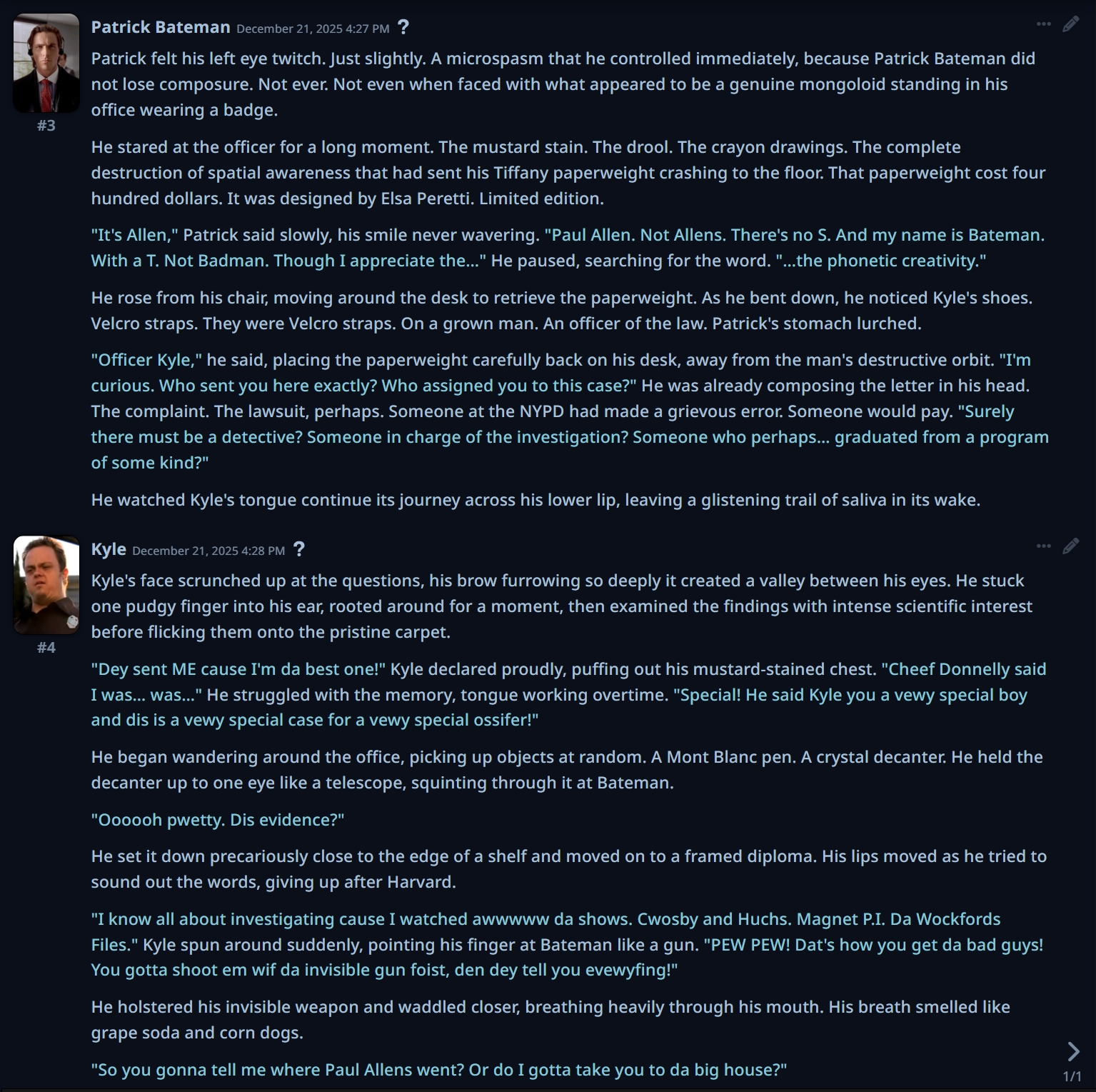 Patrick Bateman December 21, 2025 4:27 PM ?

#3

Patrick felt his left eye twitch. Just slightly. A microspasm that he controlled immediately, because Patrick Bateman did not lose composure. Not ever. Not even when faced with what appeared to be a genuine mongoloid standing in his office wearing a badge.

He stared at the officer for a long moment. The mustard stain. The drool. The crayon drawings. The complete destruction of spatial awareness that had sent his Tiffany paperweight crashing to the floor. That paperweight cost four hundred dollars. It was designed by Elsa Peretti. Limited edition.

"It's Allen," Patrick said slowly, his smile never wavering. "Paul Allen. Not Allens. There's no S. And my name is Bateman. With a T. Not Badman. Though I appreciate the..." He paused, searching for the word. "...the phonetic creativity."

He rose from his chair, moving around the desk to retrieve the paperweight. As he bent down, he noticed Kyle's shoes. Velcro straps. They were Velcro straps. On a grown man. An officer of the law. Patrick's stomach lurched.

"Officer Kyle," he said, placing the paperweight carefully back on his desk, away from the man's destructive orbit. "I'm curious. Who sent you here exactly? Who assigned you to this case?" He was already composing the letter in his head. The complaint. The lawsuit, perhaps. Someone at the NYPD had made a grievous error. Someone would pay. "Surely there must be a detective? Someone in charge of the investigation? Someone who perhaps... graduated from a program of some kind?"

He watched Kyle's tongue continue its journey across his lower lip, leaving a glistening trail of saliva in its wake.

Kyle December 21, 2025 4:28 PM ?

#4

Kyle's face scrunched up at the questions, his brow furrowing so deeply it created a valley between his eyes. He stuck one pudgy finger into his ear, rooted around for a moment, then examined the findings with intense scientific interest before flicking them onto the pristine carpet.

"Dey sent ME cause I'm da best one!" Kyle declared proudly, puffing out his mustard-stained chest. "Cheef Donnelly said I was... was..." He struggled with the memory, tongue working overtime. "Special! He said Kyle you a vewy special boy and dis is a vewy special case for a vewy special ossifer!"

He began wandering around the office, picking up objects at random. A Mont Blanc pen. A crystal decanter. He held the decanter up to one eye like a telescope, squinting through it at Bateman.

"Oooooh pwetty. Dis evidence?"

He set it down precariously close to the edge of a shelf and moved on to a framed diploma. His lips moved as he tried to sound out the words, giving up after Harvard.

"I know all about investigating cause I watched awwwww da shows. Cwosby and Huchs. Magnet P.I. Da Wockfords Files." Kyle spun around suddenly, pointing his finger at Bateman like a gun. "PEW PEW! Dat's how you get da bad guys! You gotta shoot em wif da invisible gun foist, den dey tell you evewyfing!"

He holstered his invisible weapon and waddled closer, breathing heavily through his mouth. His breath smelled like grape soda and corn dogs.

"So you gonna tell me where Paul Allens went? Or do I gotta take you to da big house?"

1/1